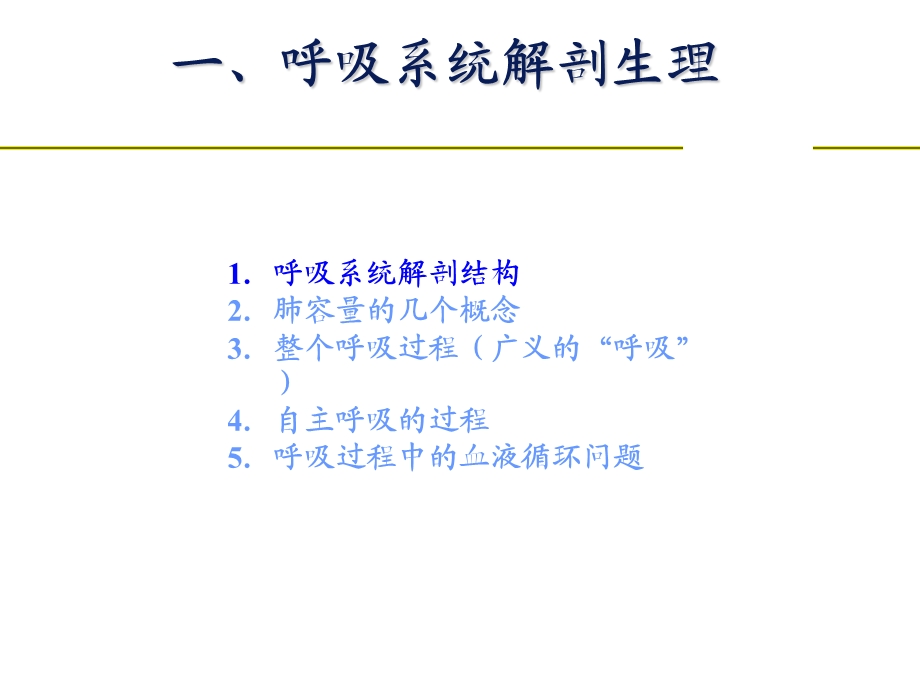 一、呼吸系统解剖生理

1. 呼吸系统解剖结构
2. 肺容量的几个概念
3. 整个呼吸过程（广义的“呼吸”）
4. 自主呼吸的过程
5. 呼吸过程中的血液循环问题